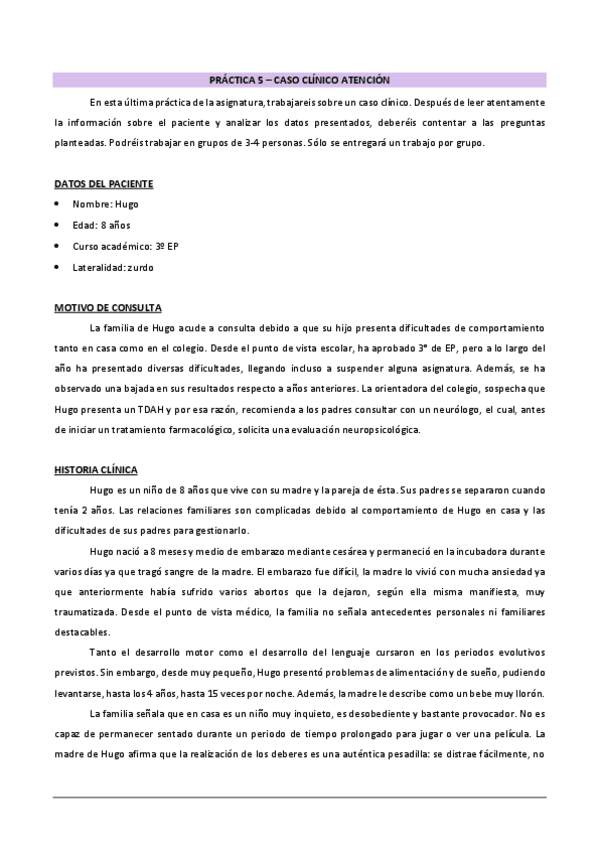 PRÁCTICA 5 – CASO CLÍNICO ATENCIÓN

En esta última práctica de la asignatura, trabajareis sobre un caso clínico. Después de leer atentamente la información sobre el paciente y analizar los datos presentados, deberéis contentar a las preguntas planteadas. Podréis trabajar en grupos de 3-4 personas. Sólo se entregará un trabajo por grupo.

DATOS DEL PACIENTE

• Nombre: Hugo
• Edad: 8 años
• Curso académico: 3º EP
• Lateralidad: zurdo

MOTIVO DE CONSULTA

La familia de Hugo acude a consulta debido a que su hijo presenta dificultades de comportamiento tanto en casa como en el colegio. Desde el punto de vista escolar, ha aprobado 3º de EP, pero a lo largo del año ha presentado diversas dificultades, llegando incluso a suspender alguna asignatura. Además, se ha observado una bajada en sus resultados respecto a años anteriores. La orientadora del colegio, sospecha que Hugo presenta un TDAH y por esa razón, recomienda a los padres consultar con un neurólogo, el cual, antes de iniciar un tratamiento farmacológico, solicita una evaluación neuropsicológica.

HISTORIA CLÍNICA

Hugo es un niño de 8 años que vive con su madre y la pareja de ésta. Sus padres se separaron cuando tenía 2 años. Las relaciones familiares son complicadas debido al comportamiento de Hugo en casa y las dificultades de sus padres para gestionarlo.

Hugo nació a 8 meses y medio de embarazo mediante cesárea y permaneció en la incubadora durante varios días ya que tragó sangre de la madre. El embarazo fue difícil, la madre lo vivió con mucha ansiedad ya que anteriormente había sufrido varios abortos que la dejaron, según ella misma manifiesta, muy traumatizada. Desde el punto de vista médico, la familia no señala antecedentes personales ni familiares destacables.

Tanto el desarrollo motor como el desarrollo del lenguaje cursaron en los periodos evolutivos previstos. Sin embargo, desde muy pequeño, Hugo presentó problemas de alimentación y de sueño, pudiendo levantarse, hasta los 4 años, hasta 15 veces por noche. Además, la madre le describe como un bebe muy llorón.

La familia señala que en casa es un niño muy inquieto, es desobediente y bastante provocador. No es capaz de permanecer sentado durante un periodo de tiempo prolongado para jugar o ver una película. La madre de Hugo afirma que la realización de los deberes es una auténtica pesadilla: se distrae fácilmente, no